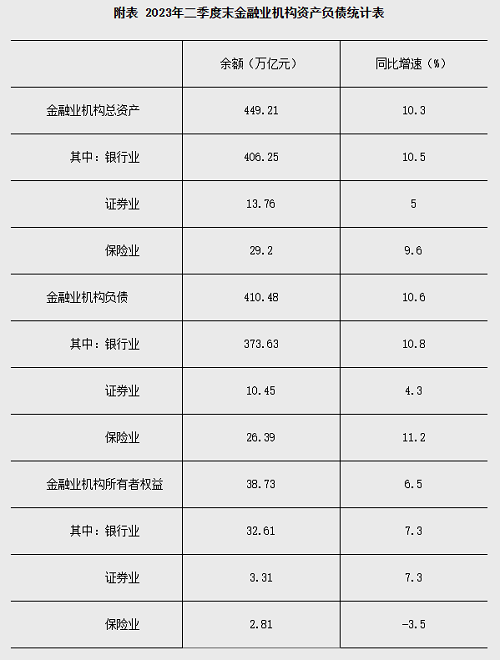 附表 2023年二季度末金融业机构资产负债统计表

|  | 余额（万亿元） | 同比增速（%） |
|---|---|---|
| 金融业机构总资产 | 449.21 | 10.3 |
| 其中：银行业 | 406.25 | 10.5 |
| 证券业 | 13.76 | 5 |
| 保险业 | 29.2 | 9.6 |
| 金融业机构负债 | 410.48 | 10.6 |
| 其中：银行业 | 373.63 | 10.8 |
| 证券业 | 10.45 | 4.3 |
| 保险业 | 26.39 | 11.2 |
| 金融业机构所有者权益 | 38.73 | 6.5 |
| 其中：银行业 | 32.61 | 7.3 |
| 证券业 | 3.31 | 7.3 |
| 保险业 | 2.81 | -3.5 |